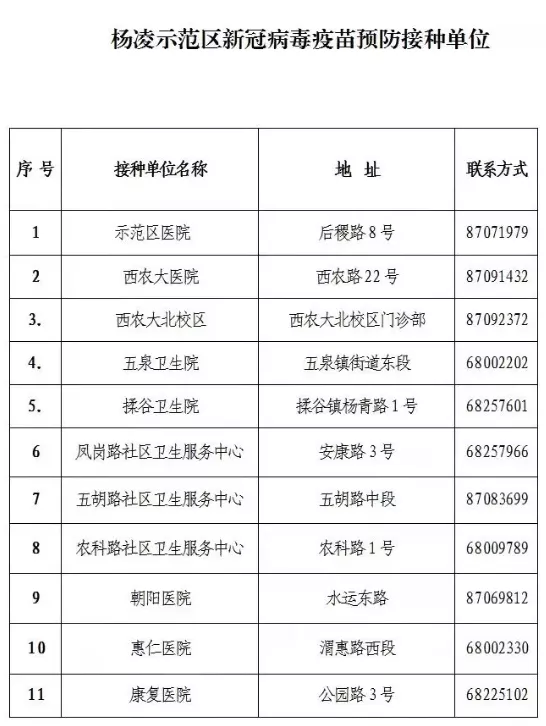 杨凌示范区新冠病毒疫苗预防接种单位

| 序 号 | 接种单位名称 | 地 址 | 联系方式 |
|---|---|---|---|
| 1 | 示范区医院 | 后稷路 8 号 | 87071979 |
| 2 | 西农大医院 | 西农路 22 号 | 87091432 |
| 3. | 西农大北校区 | 西农大北校区门诊部 | 87092372 |
| 4. | 五泉卫生院 | 五泉镇街道东段 | 68002202 |
| 5. | 揉谷卫生院 | 揉谷镇杨青路 1 号 | 68257601 |
| 6 | 凤岗路社区卫生服务中心 | 安康路 3 号 | 68257966 |
| 7 | 五胡路社区卫生服务中心 | 五胡路中段 | 87083699 |
| 8 | 农科路社区卫生服务中心 | 农科路 1 号 | 68009789 |
| 9 | 朝阳医院 | 水运东路 | 87069812 |
| 10 | 惠仁医院 | 渭惠路西段 | 68002330 |
| 11 | 康复医院 | 公园路 3 号 | 68225102 |